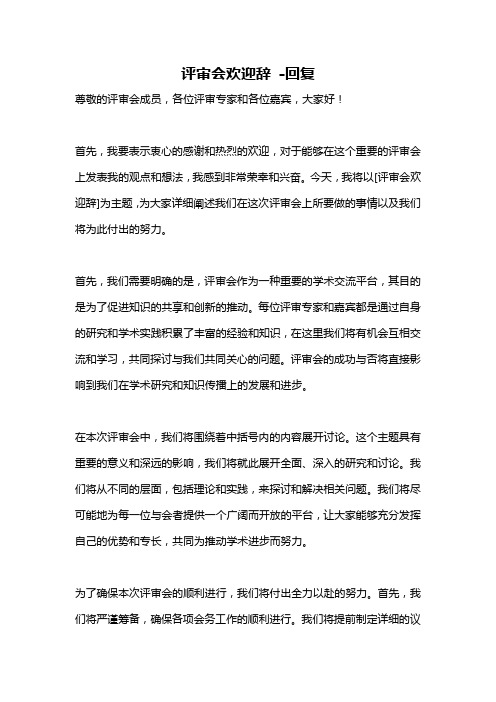 评审会欢迎辞 -回复

尊敬的评审会成员，各位评审专家和各位嘉宾，大家好！

首先，我要表示衷心的感谢和热烈的欢迎，对于能够在这个重要的评审会上发表我的观点和想法，我感到非常荣幸和兴奋。今天，我将以[评审会欢迎辞]为主题，为大家详细阐述我们在这次评审会上所要做的事情以及我们将为此付出的努力。

首先，我们需要明确的是，评审会作为一种重要的学术交流平台，其目的是为了促进知识的共享和创新的推动。每位评审专家和嘉宾都是通过自身的研究和学术实践积累了丰富的经验和知识，在这里我们将有机会互相交流和学习，共同探讨与我们共同关心的问题。评审会的成功与否将直接影响到我们在学术研究和知识传播上的发展和进步。

在本次评审会中，我们将围绕着中括号内的内容展开讨论。这个主题具有重要的意义和深远的影响，我们将就此展开全面、深入的研究和讨论。我们将从不同的层面，包括理论和实践，来探讨和解决相关问题。我们将尽可能地为每一位与会者提供一个广阔而开放的平台，让大家能够充分发挥自己的优势和专长，共同为推动学术进步而努力。

为了确保本次评审会的顺利进行，我们将付出全力以赴的努力。首先，我们将严谨筹备，确保各项会务工作的顺利进行。我们将提前制定详细的议